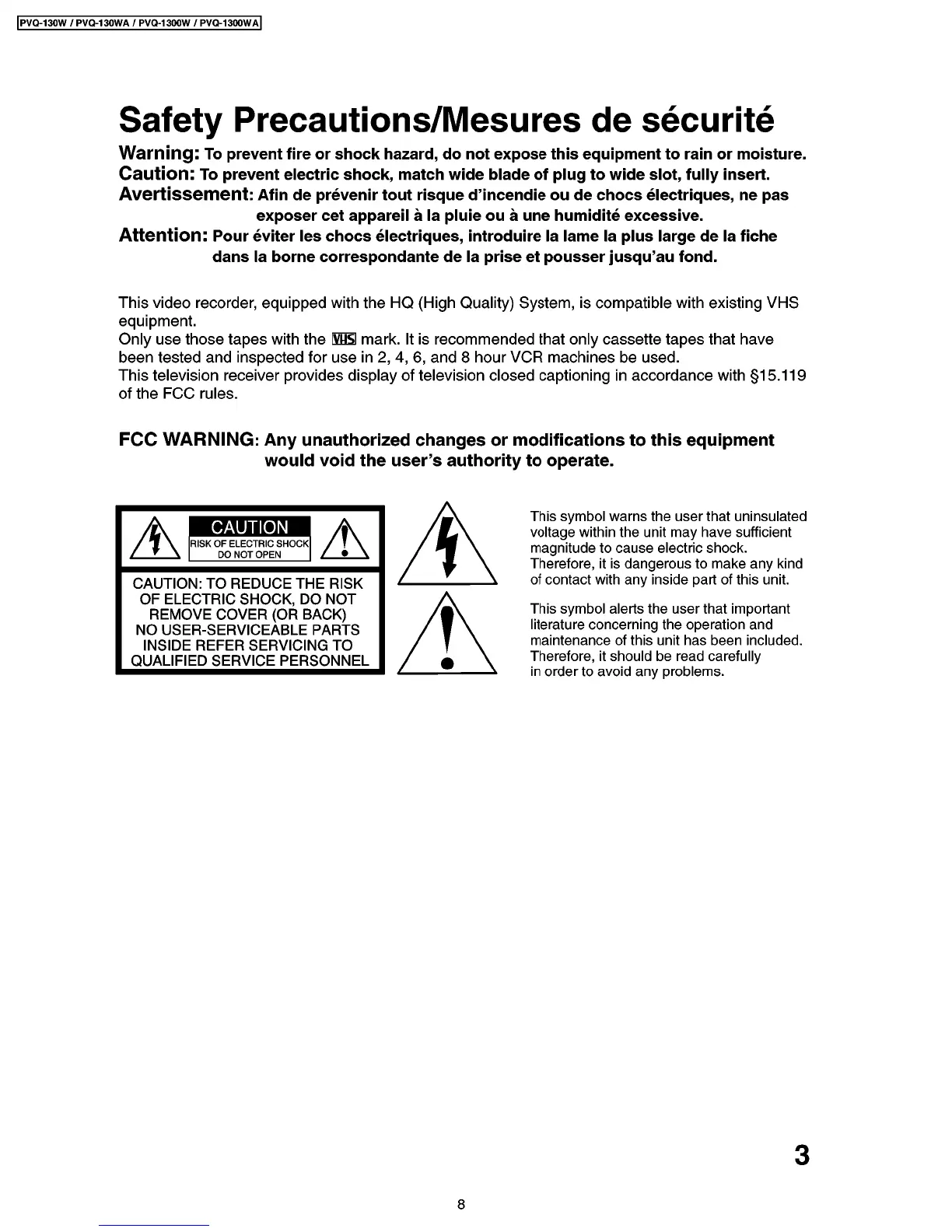 PVQ-130W / PVQ-130WA / PVQ-1300W / PVQ-1300WA

Safety Precautions/Mesures de sécurité

Warning: To prevent fire or shock hazard, do not expose this equipment to rain or moisture.
Caution: To prevent electric shock, match wide blade of plug to wide slot, fully insert.
Avertissement: Afin de prévenir tout risque d'incendie ou de chocs électriques, ne pas exposer cet appareil à la pluie ou à une humidité excessive.
Attention: Pour éviter les chocs électriques, introduire la lame la plus large de la fiche dans la borne correspondante de la prise et pousser jusqu'au fond.

This video recorder, equipped with the HQ (High Quality) System, is compatible with existing VHS equipment.
Only use those tapes with the VHS mark. It is recommended that only cassette tapes that have been tested and inspected for use in 2, 4, 6, and 8 hour VCR machines be used.
This television receiver provides display of television closed captioning in accordance with §15.119 of the FCC rules.

FCC WARNING: Any unauthorized changes or modifications to this equipment would void the user's authority to operate.

CAUTION
RISK OF ELECTRIC SHOCK
DO NOT OPEN

CAUTION: TO REDUCE THE RISK OF ELECTRIC SHOCK, DO NOT REMOVE COVER (OR BACK) NO USER-SERVICEABLE PARTS INSIDE REFER SERVICING TO QUALIFIED SERVICE PERSONNEL

This symbol warns the user that uninsulated voltage within the unit may have sufficient magnitude to cause electric shock. Therefore, it is dangerous to make any kind of contact with any inside part of this unit.

This symbol alerts the user that important literature concerning the operation and maintenance of this unit has been included. Therefore, it should be read carefully in order to avoid any problems.

3

8